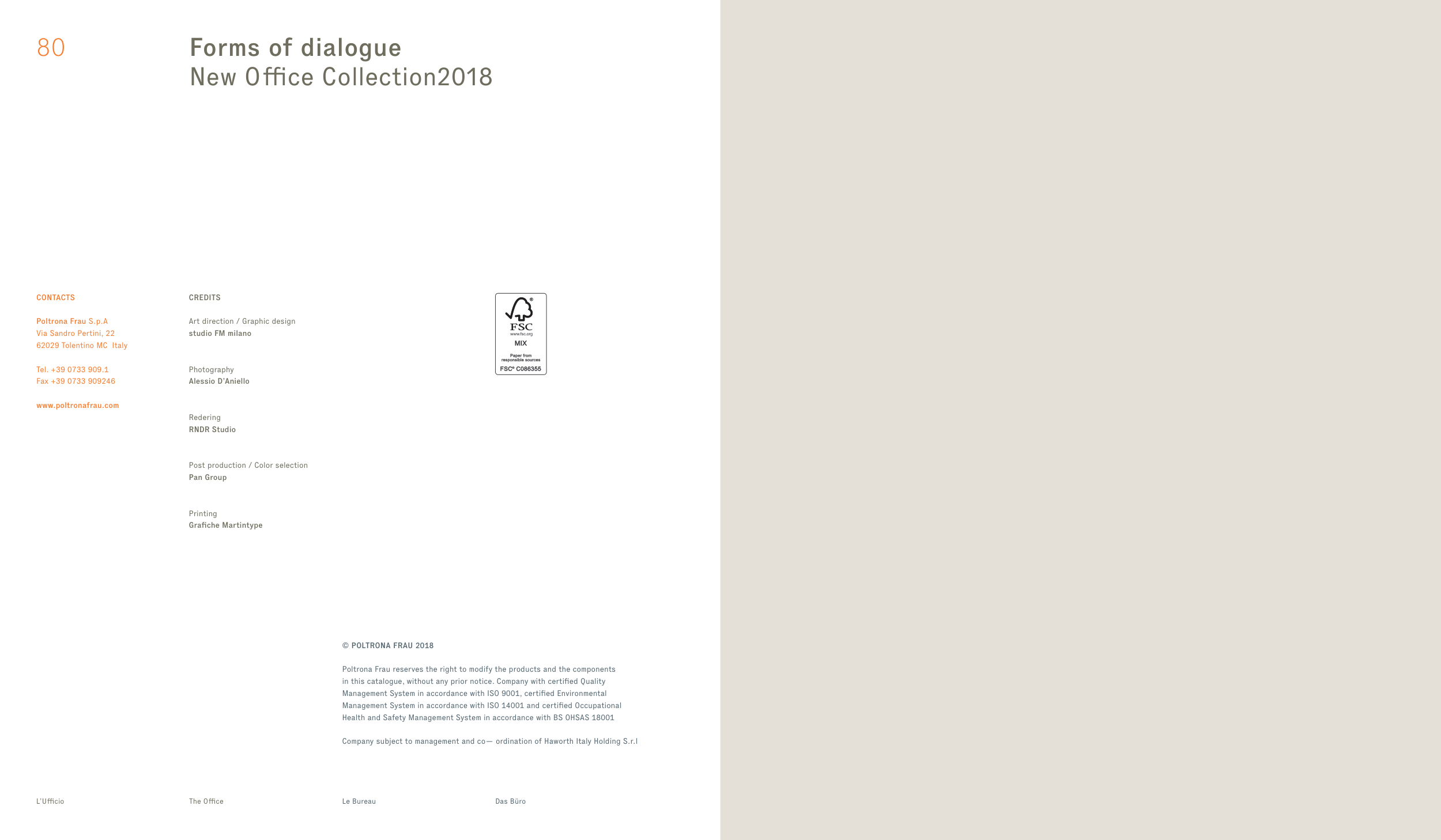 80

Forms of dialogue
New Office Collection2018

CONTACTS

Poltrona Frau S.p.A
Via Sandro Pertini, 22
62029 Tolentino MC Italy

Tel. +39 0733 909.1
Fax +39 0733 909246

www.poltronafrau.com

CREDITS

Art direction / Graphic design
studio FM milano

Photography
Alessio D'Aniello

Redering
RNDR Studio

Post production / Color selection
Pan Group

Printing
Grafiche Martintype

FSC
www.fsc.org
MIX
Paper from responsible sources
FSC® C086355

© POLTRONA FRAU 2018

Poltrona Frau reserves the right to modify the products and the components in this catalogue, without any prior notice. Company with certified Quality Management System in accordance with ISO 9001, certified Environmental Management System in accordance with ISO 14001 and certified Occupational Health and Safety Management System in accordance with BS OHSAS 18001

Company subject to management and co— ordination of Haworth Italy Holding S.r.l

L'Ufficio

The Office

Le Bureau

Das Büro